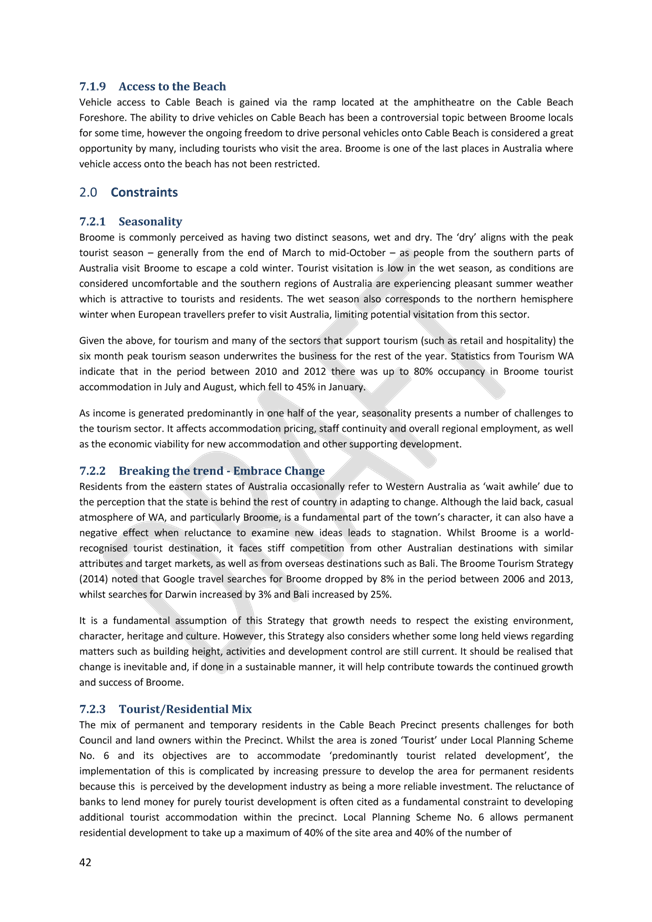 7.1.9 Access to the Beach

Vehicle access to Cable Beach is gained via the ramp located at the amphitheatre on the Cable Beach Foreshore. The ability to drive vehicles on Cable Beach has been a controversial topic between Broome locals for some time, however the ongoing freedom to drive personal vehicles onto Cable Beach is considered a great opportunity by many, including tourists who visit the area. Broome is one of the last places in Australia where vehicle access onto the beach has not been restricted.

2.0 Constraints

7.2.1 Seasonality

Broome is commonly perceived as having two distinct seasons, wet and dry. The 'dry' aligns with the peak tourist season – generally from the end of March to mid-October – as people from the southern parts of Australia visit Broome to escape a cold winter. Tourist visitation is low in the wet season, as conditions are considered uncomfortable and the southern regions of Australia are experiencing pleasant summer weather which is attractive to tourists and residents. The wet season also corresponds to the northern hemisphere winter when European travellers prefer to visit Australia, limiting potential visitation from this sector.

Given the above, for tourism and many of the sectors that support tourism (such as retail and hospitality) the six month peak tourism season underwrites the business for the rest of the year. Statistics from Tourism WA indicate that in the period between 2010 and 2012 there was up to 80% occupancy in Broome tourist accommodation in July and August, which fell to 45% in January.

As income is generated predominantly in one half of the year, seasonality presents a number of challenges to the tourism sector. It affects accommodation pricing, staff continuity and overall regional employment, as well as the economic viability for new accommodation and other supporting development.

7.2.2 Breaking the trend - Embrace Change

Residents from the eastern states of Australia occasionally refer to Western Australia as 'wait awhile' due to the perception that the state is behind the rest of country in adapting to change. Although the laid back, casual atmosphere of WA, and particularly Broome, is a fundamental part of the town's character, it can also have a negative effect when reluctance to examine new ideas leads to stagnation. Whilst Broome is a world-recognised tourist destination, it faces stiff competition from other Australian destinations with similar attributes and target markets, as well as from overseas destinations such as Bali. The Broome Tourism Strategy (2014) noted that Google travel searches for Broome dropped by 8% in the period between 2006 and 2013, whilst searches for Darwin increased by 3% and Bali increased by 25%.

It is a fundamental assumption of this Strategy that growth needs to respect the existing environment, character, heritage and culture. However, this Strategy also considers whether some long held views regarding matters such as building height, activities and development control are still current. It should be realised that change is inevitable and, if done in a sustainable manner, it will help contribute towards the continued growth and success of Broome.

7.2.3 Tourist/Residential Mix

The mix of permanent and temporary residents in the Cable Beach Precinct presents challenges for both Council and land owners within the Precinct. Whilst the area is zoned 'Tourist' under Local Planning Scheme No. 6 and its objectives are to accommodate 'predominantly tourist related development', the implementation of this is complicated by increasing pressure to develop the area for permanent residents because this is perceived by the development industry as being a more reliable investment. The reluctance of banks to lend money for purely tourist development is often cited as a fundamental constraint to developing additional tourist accommodation within the precinct. Local Planning Scheme No. 6 allows permanent residential development to take up a maximum of 40% of the site area and 40% of the number of

42

DRAFT